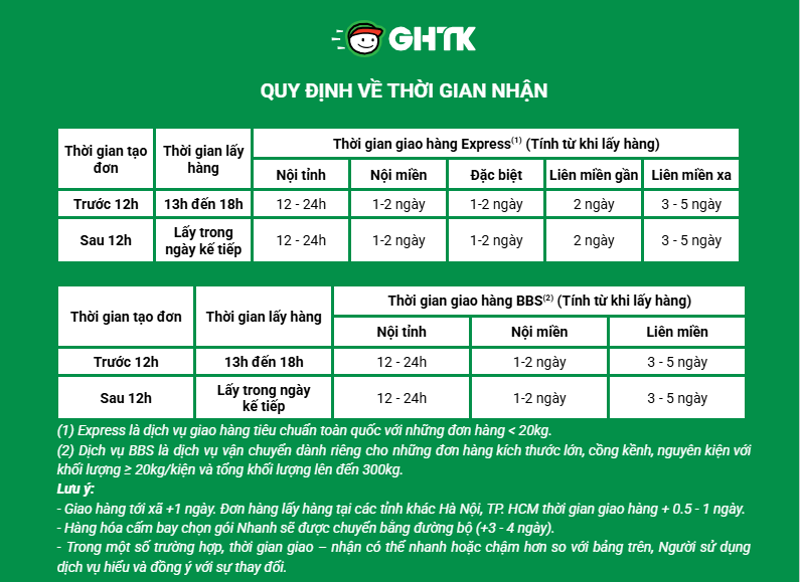 GHTK

QUY ĐỊNH VỀ THỜI GIAN NHẬN

| Thời gian tạo đơn | Thời gian lấy hàng | Thời gian giao hàng Express$^{(1)}$ (Tính từ khi lấy hàng) | | | | |
|---|---|---|---|---|---|---|
| | | Nội tỉnh | Nội miền | Đặc biệt | Liên miền gần | Liên miền xa |
| Trước 12h | 13h đến 18h | 12 - 24h | 1-2 ngày | 1-2 ngày | 2 ngày | 3 - 5 ngày |
| Sau 12h | Lấy trong ngày kế tiếp | 12 - 24h | 1-2 ngày | 1-2 ngày | 2 ngày | 3 - 5 ngày |

| Thời gian tạo đơn | Thời gian lấy hàng | Thời gian giao hàng BBS$^{(2)}$ (Tính từ khi lấy hàng) | | |
|---|---|---|---|---|
| | | Nội tỉnh | Nội miền | Liên miền |
| Trước 12h | 13h đến 18h | 12 - 24h | 1-2 ngày | 3 - 5 ngày |
| Sau 12h | Lấy trong ngày kế tiếp | 12 - 24h | 1-2 ngày | 3 - 5 ngày |

(1) Express là dịch vụ giao hàng tiêu chuẩn toàn quốc với những đơn hàng < 20kg.
(2) Dịch vụ BBS là dịch vụ vận chuyển dành riêng cho những đơn hàng kích thước lớn, cồng kềnh, nguyên kiện với khối lượng ≥ 20kg/kiện và tổng khối lượng lên đến 300kg.
Lưu ý:
- Giao hàng tới xã +1 ngày. Đơn hàng lấy hàng tại các tỉnh khác Hà Nội, TP. HCM thời gian giao hàng + 0.5 - 1 ngày.
- Hàng hóa cấm bay chọn gói Nhanh sẽ được chuyển bằng đường bộ (+3 - 4 ngày).
- Trong một số trường hợp, thời gian giao – nhận có thể nhanh hoặc chậm hơn so với bảng trên, Người sử dụng dịch vụ hiểu và đồng ý với sự thay đổi.